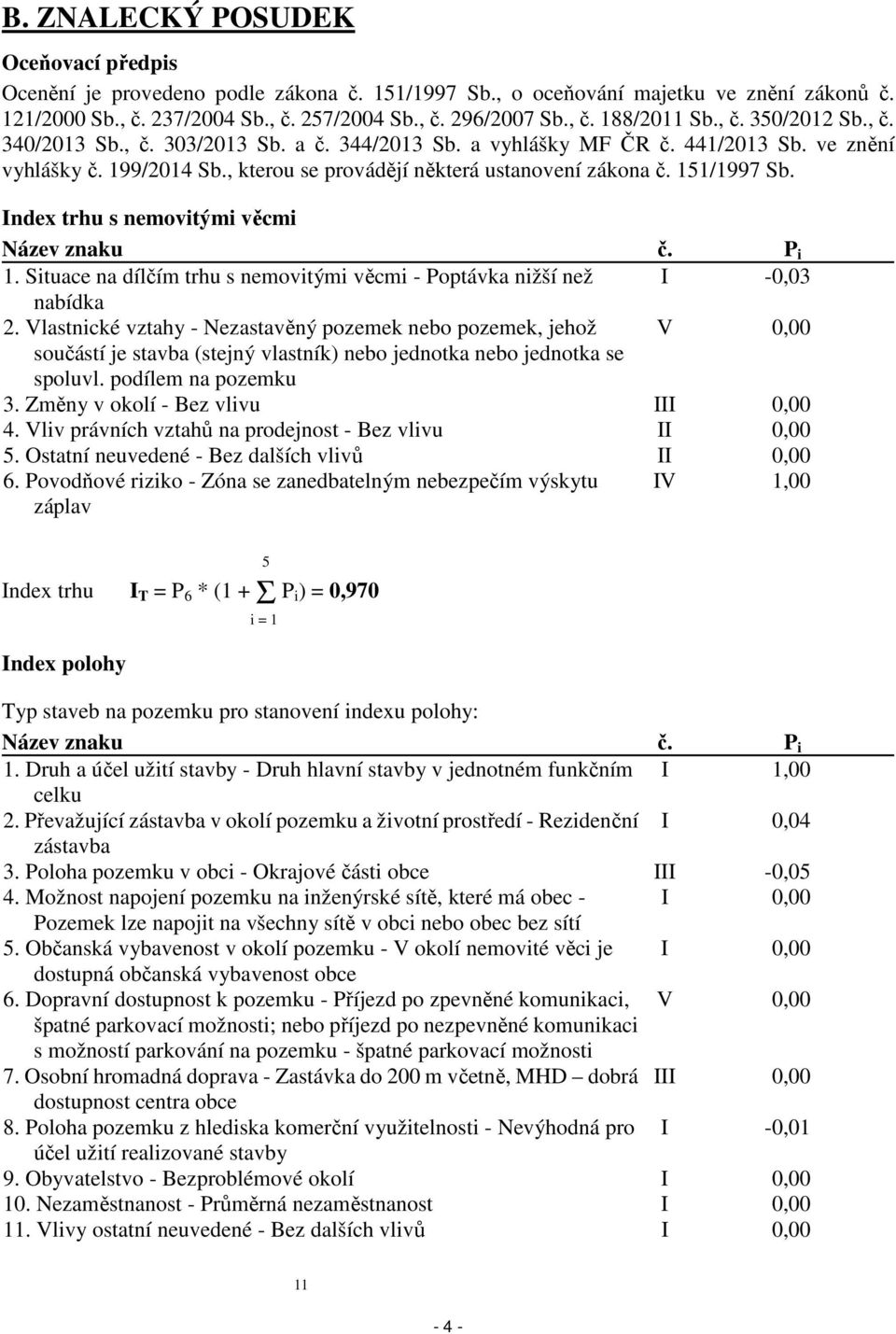 B. ZNALECKÝ POSUDEK

Oceňovací předpis

Ocenění je provedeno podle zákona č. 151/1997 Sb., o oceňování majetku ve znění zákonů č. 121/2000 Sb., č. 237/2004 Sb., č. 257/2004 Sb., č. 296/2007 Sb., č. 188/2011 Sb., č. 350/2012 Sb., č. 340/2013 Sb., č. 303/2013 Sb. a č. 344/2013 Sb. a vyhlášky MF ČR č. 441/2013 Sb. ve znění vyhlášky č. 199/2014 Sb., kterou se provádějí některá ustanovení zákona č. 151/1997 Sb.

Index trhu s nemovitými věcmi

| Název znaku | č. | $P_i$ |
|---|---|---|
| 1. Situace na dílčím trhu s nemovitými věcmi - Poptávka nižší než nabídka | I | -0,03 |
| 2. Vlastnické vztahy - Nezastavěný pozemek nebo pozemek, jehož součástí je stavba (stejný vlastník) nebo jednotka nebo jednotka se spoluvl. podílem na pozemku | V | 0,00 |
| 3. Změny v okolí - Bez vlivu | III | 0,00 |
| 4. Vliv právních vztahů na prodejnost - Bez vlivu | II | 0,00 |
| 5. Ostatní neuvedené - Bez dalších vlivů | II | 0,00 |
| 6. Povodňové riziko - Zóna se zanedbatelným nebezpečím výskytu záplav | IV | 1,00 |

Index trhu $I_T = P_6 * (1 + \sum_{i=1}^{5} P_i) = 0,970$

Index polohy

Typ staveb na pozemku pro stanovení indexu polohy:

| Název znaku | č. | $P_i$ |
|---|---|---|
| 1. Druh a účel užití stavby - Druh hlavní stavby v jednotném funkčním celku | I | 1,00 |
| 2. Převažující zástavba v okolí pozemku a životní prostředí - Rezidenční zástavba | I | 0,04 |
| 3. Poloha pozemku v obci - Okrajové části obce | III | -0,05 |
| 4. Možnost napojení pozemku na inženýrské sítě, které má obec - Pozemek lze napojit na všechny sítě v obci nebo obec bez sítí | I | 0,00 |
| 5. Občanská vybavenost v okolí pozemku - V okolí nemovité věci je dostupná občanská vybavenost obce | I | 0,00 |
| 6. Dopravní dostupnost k pozemku - Příjezd po zpevněné komunikaci, špatné parkovací možnosti; nebo příjezd po nezpevněné komunikaci s možností parkování na pozemku - špatné parkovací možnosti | V | 0,00 |
| 7. Osobní hromadná doprava - Zastávka do 200 m včetně, MHD – dobrá dostupnost centra obce | III | 0,00 |
| 8. Poloha pozemku z hlediska komerční využitelnosti - Nevýhodná pro účel užití realizované stavby | I | -0,01 |
| 9. Obyvatelstvo - Bezproblémové okolí | I | 0,00 |
| 10. Nezaměstnanost - Průměrná nezaměstnanost | I | 0,00 |
| 11. Vlivy ostatní neuvedené - Bez dalších vlivů | I | 0,00 |

11

- 4 -